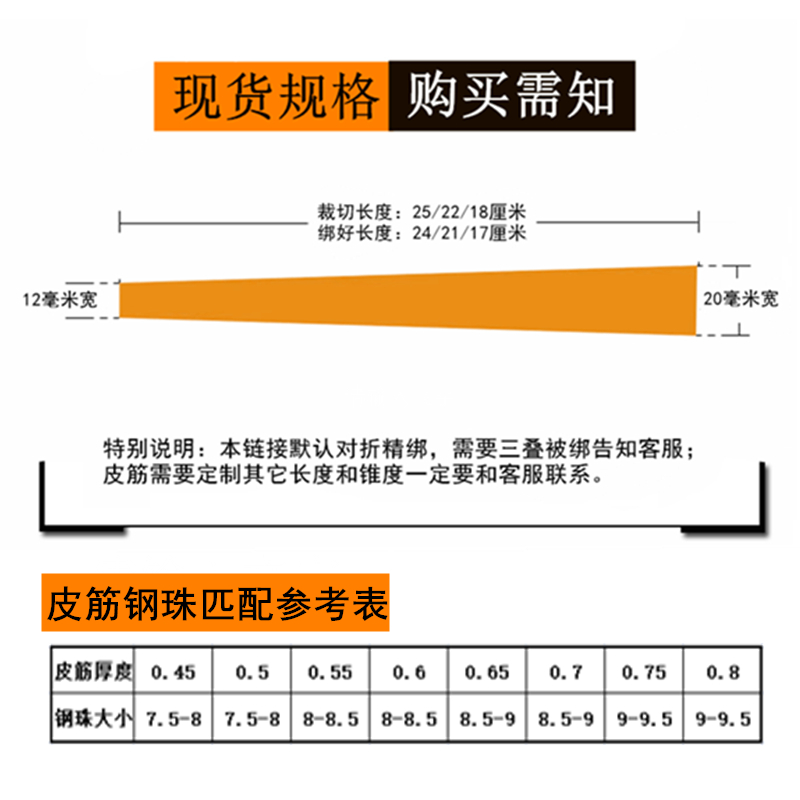 现货规格 购买需知

裁切长度：25/22/18厘米
绑好长度：24/21/17厘米

12毫米宽

20毫米宽

特别说明：本链接默认对折精绑，需要三叠被绑告知客服；
皮筋需要定制其它长度和锥度一定要和客服联系。

皮筋钢珠匹配参考表

| 皮筋厚度 | 0.45 | 0.5 | 0.55 | 0.6 | 0.65 | 0.7 | 0.75 | 0.8 |
|---|---|---|---|---|---|---|---|---|
| 钢珠大小 | 7.5-8 | 7.5-8 | 8-8.5 | 8-8.5 | 8.5-9 | 8.5-9 | 9-9.5 | 9-9.5 |